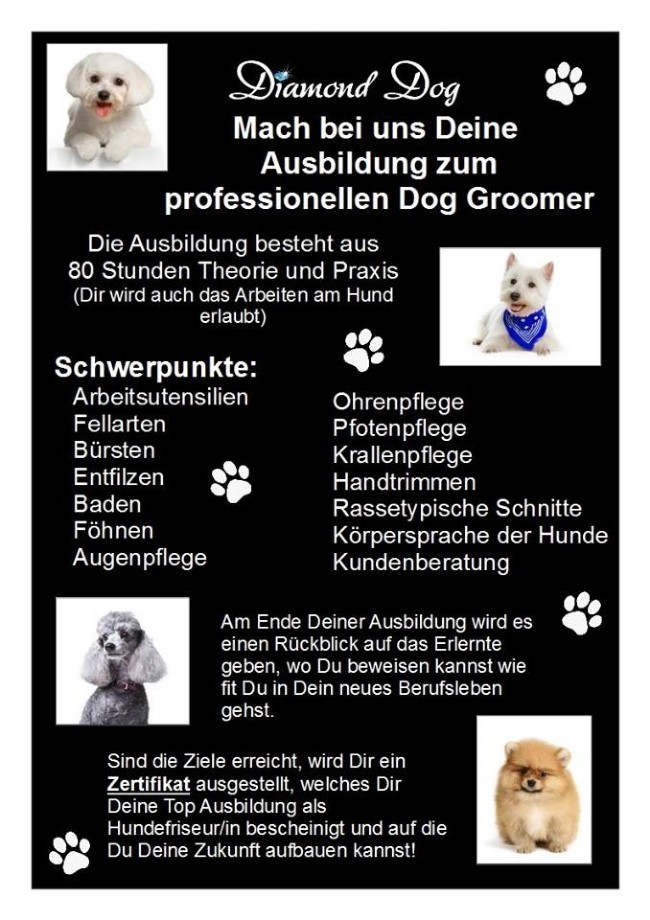 Diamond Dog

Mach bei uns Deine Ausbildung zum professionellen Dog Groomer

Die Ausbildung besteht aus 80 Stunden Theorie und Praxis (Dir wird auch das Arbeiten am Hund erlaubt)

Schwerpunkte:

Arbeitsutensilien
Fellarten
Bürsten
Entfilzen
Baden
Föhnen
Augenpflege

Ohrenpflege
Pfotenpflege
Krallenpflege
Handtrimmen
Rassetypische Schnitte
Körpersprache der Hunde
Kundenberatung

Am Ende Deiner Ausbildung wird es einen Rückblick auf das Erlernte geben, wo Du beweisen kannst wie fit Du in Dein neues Berufsleben gehst.

Sind die Ziele erreicht, wird Dir ein Zertifikat ausgestellt, welches Dir Deine Top Ausbildung als Hundefriseur/in bescheinigt und auf die Du Deine Zukunft aufbauen kannst!